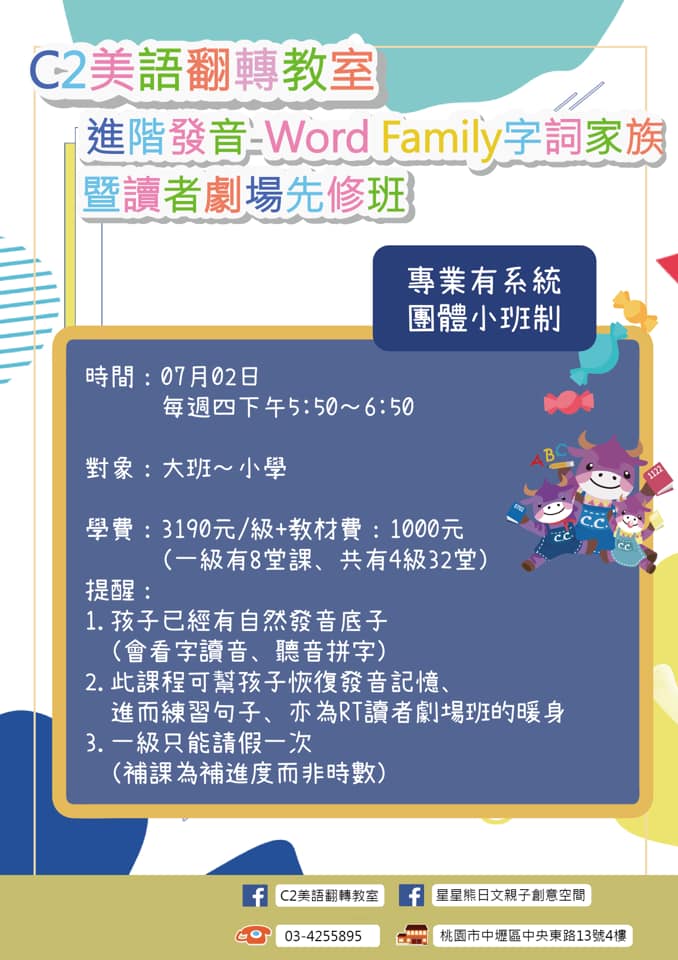 C2美語翻轉教室

進階發音-Word Family字詞家族
暨讀者劇場先修班

專業有系統
團體小班制

時間：07月02日
每週四下午5:50～6:50

對象：大班～小學

學費：3190元/級+教材費：1000元
（一級有8堂課、共有4級32堂）

提醒：
1.孩子已經有自然發音底子
（會看字讀音、聽音拼字）
2.此課程可幫孩子恢復發音記憶、
進而練習句子、亦為RT讀者劇場班的暖身
3.一級只能請假一次
（補課為補進度而非時數）

C2美語翻轉教室
星星熊日文親子創意空間
03-4255895
桃園市中壢區中央東路13號4樓